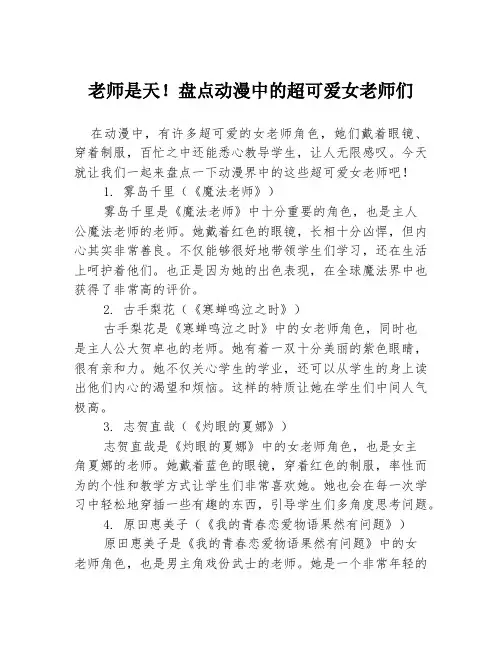 老师是天！盘点动漫中的超可爱女老师们

在动漫中，有许多超可爱的女老师角色，她们戴着眼镜、穿着制服，百忙之中还能悉心教导学生，让人无限感叹。今天就让我们一起来盘点一下动漫界中的这些超可爱女老师吧！

1. 雾岛千里（《魔法老师》）

雾岛千里是《魔法老师》中十分重要的角色，也是主人公魔法老师的老师。她戴着红色的眼镜，长相十分凶悍，但内心其实非常善良。不仅能够很好地带领学生们学习，还在生活上呵护着他们。也正是因为她的出色表现，在全球魔法界中也获得了非常高的评价。

2. 古手梨花（《寒蝉鸣泣之时》）

古手梨花是《寒蝉鸣泣之时》中的女老师角色，同时也是主人公大贺卓也的老师。她有着一双十分美丽的紫色眼睛，很有亲和力。她不仅关心学生的学业，还可以从学生的身上读出他们内心的渴望和烦恼。这样的特质让她在学生们中间人气极高。

3. 志贺直哉（《灼眼的夏娜》）

志贺直哉是《灼眼的夏娜》中的女老师角色，也是女主角夏娜的老师。她戴着蓝色的眼镜，穿着红色的制服，率性而为的个性和教学方式让学生们非常喜欢她。她也会在每一次学习中轻松地穿插一些有趣的东西，引导学生们多角度思考问题。

4. 原田惠美子（《我的青春恋爱物语果然有问题》）

原田惠美子是《我的青春恋爱物语果然有问题》中的女老师角色，也是男主角戏份武士的老师。她是一个非常年轻的